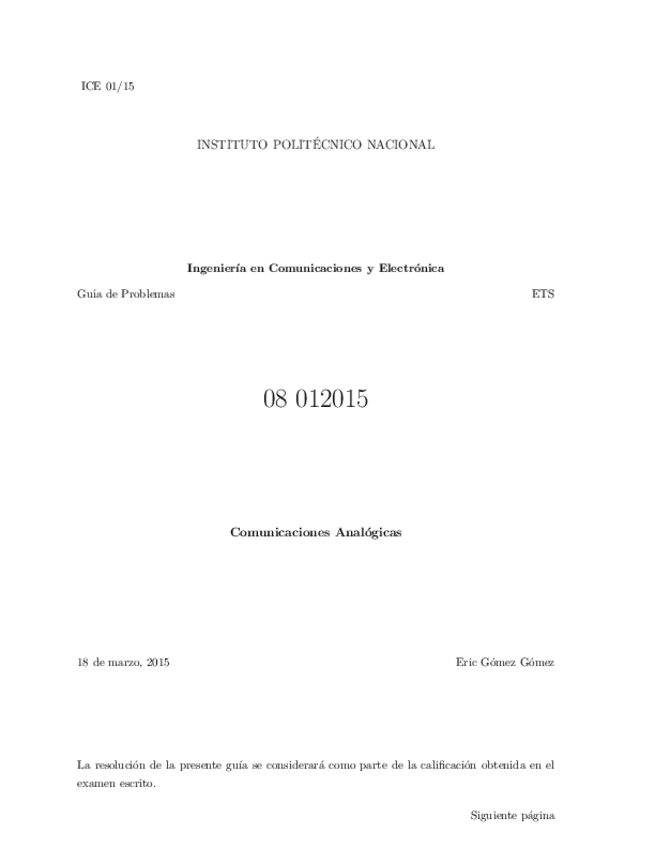 ICE 01/15

INSTITUTO POLITÉCNICO NACIONAL

Ingeniería en Comunicaciones y Electrónica

Guía de Problemas ETS

08 012015

Comunicaciones Analógicas

18 de marzo, 2015 Eric Gómez Gómez

La resolución de la presente guía se considerará como parte de la calificación obtenida en el examen escrito.

Siguiente página